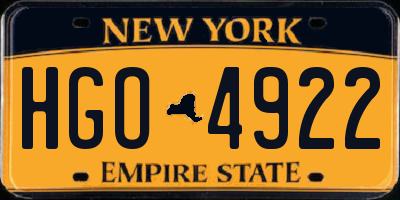 NEW YORK

HGO 4922

EMPIRE STATE